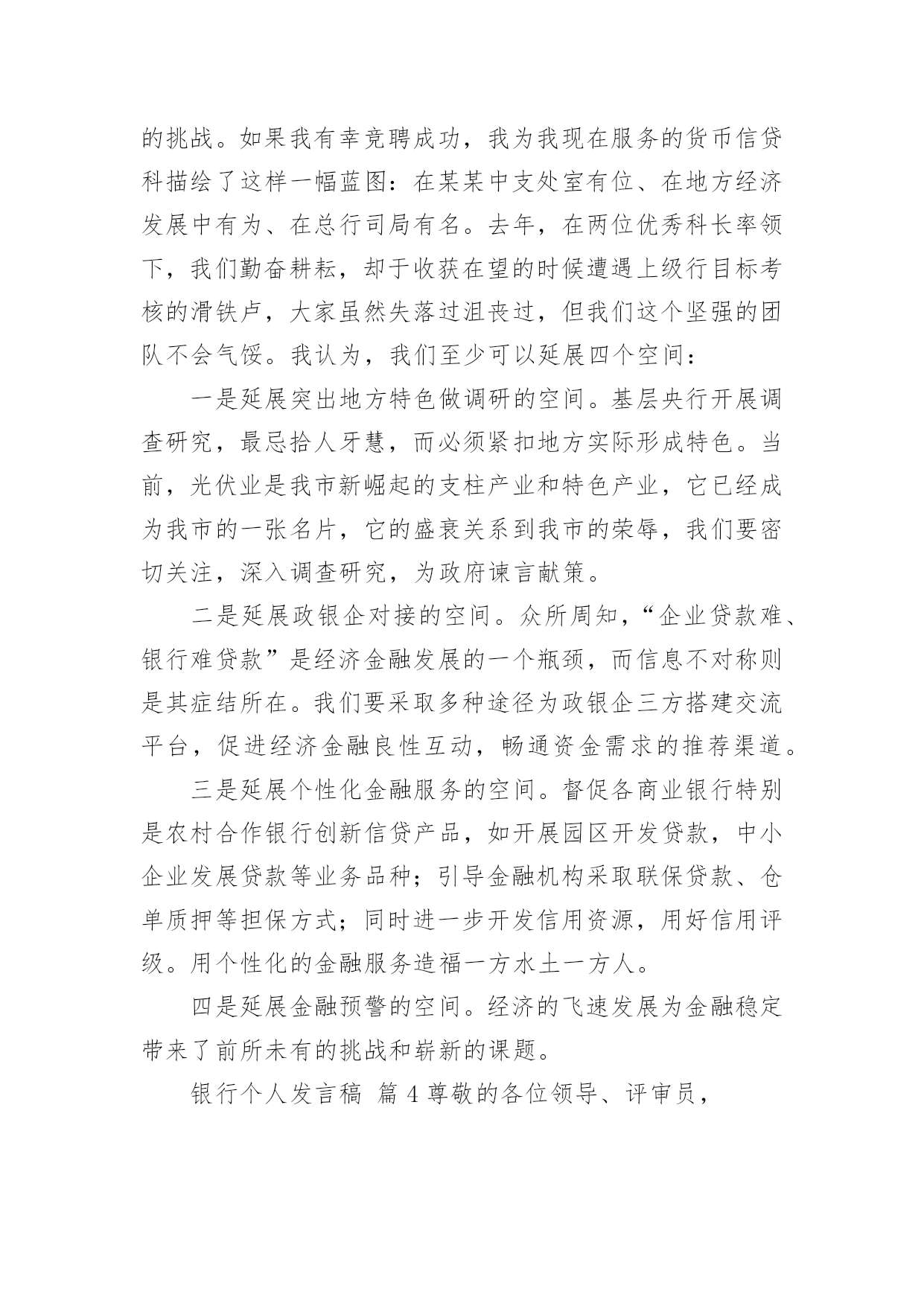 的挑战。如果我有幸竞聘成功，我为我现在服务的货币信贷科描绘了这样一幅蓝图：在某某中支处室有位、在地方经济发展中有为、在总行司局有名。去年，在两位优秀科长率领下，我们勤奋耕耘，却于收获在望的时候遭遇上级行目标考核的滑铁卢，大家虽然失落过沮丧过，但我们这个坚强的团队不会气馁。我认为，我们至少可以延展四个空间：

一是延展突出地方特色做调研的空间。基层央行开展调查研究，最忌拾人牙慧，而必须紧扣地方实际形成特色。当前，光伏业是我市新崛起的支柱产业和特色产业，它已经成为我市的一张名片，它的盛衰关系到我市的荣辱，我们要密切关注，深入调查研究，为政府谏言献策。

二是延展政银企对接的空间。众所周知，“企业贷款难、银行难贷款”是经济金融发展的一个瓶颈，而信息不对称则是其症结所在。我们要采取多种途径为政银企三方搭建交流平台，促进经济金融良性互动，畅通资金需求的推荐渠道。

三是延展个性化金融服务的空间。督促各商业银行特别是农村合作银行创新信贷产品，如开展园区开发贷款，中小企业发展贷款等业务品种；引导金融机构采取联保贷款、仓单质押等担保方式；同时进一步开发信用资源，用好信用评级。用个性化的金融服务造福一方水土一方人。

四是延展金融预警的空间。经济的飞速发展为金融稳定带来了前所未有的挑战和崭新的课题。

银行个人发言稿 篇 4 尊敬的各位领导、评审员，